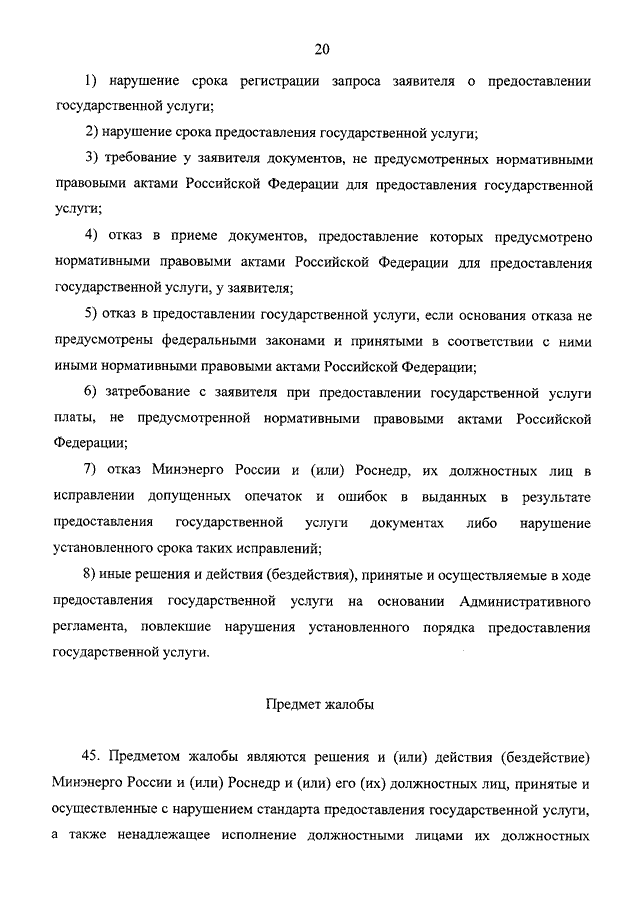 20

1) нарушение срока регистрации запроса заявителя о предоставлении государственной услуги;

2) нарушение срока предоставления государственной услуги;

3) требование у заявителя документов, не предусмотренных нормативными правовыми актами Российской Федерации для предоставления государственной услуги;

4) отказ в приеме документов, предоставление которых предусмотрено нормативными правовыми актами Российской Федерации для предоставления государственной услуги, у заявителя;

5) отказ в предоставлении государственной услуги, если основания отказа не предусмотрены федеральными законами и принятыми в соответствии с ними иными нормативными правовыми актами Российской Федерации;

6) затребование с заявителя при предоставлении государственной услуги платы, не предусмотренной нормативными правовыми актами Российской Федерации;

7) отказ Минэнерго России и (или) Роснедр, их должностных лиц в исправлении допущенных опечаток и ошибок в выданных в результате предоставления государственной услуги документах либо нарушение установленного срока таких исправлений;

8) иные решения и действия (бездействия), принятые и осуществляемые в ходе предоставления государственной услуги на основании Административного регламента, повлекшие нарушения установленного порядка предоставления государственной услуги.

Предмет жалобы

45. Предметом жалобы являются решения и (или) действия (бездействие) Минэнерго России и (или) Роснедр и (или) его (их) должностных лиц, принятые и осуществленные с нарушением стандарта предоставления государственной услуги, а также ненадлежащее исполнение должностными лицами их должностных